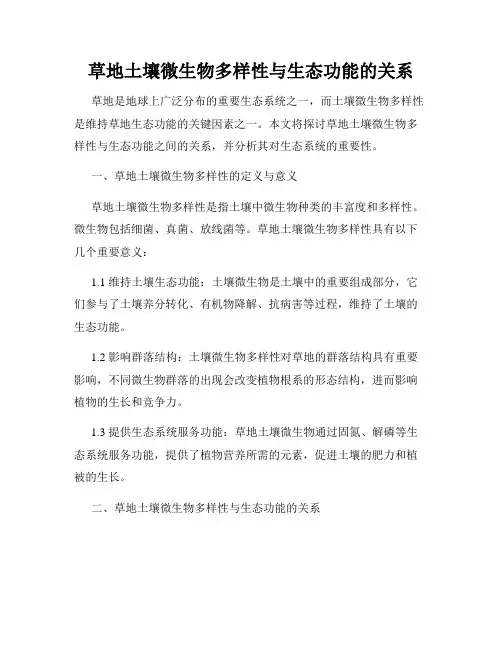 草地土壤微生物多样性与生态功能的关系

草地是地球上广泛分布的重要生态系统之一，而土壤微生物多样性是维持草地生态功能的关键因素之一。本文将探讨草地土壤微生物多样性与生态功能之间的关系，并分析其对生态系统的重要性。

一、草地土壤微生物多样性的定义与意义

草地土壤微生物多样性是指土壤中微生物种类的丰富度和多样性。微生物包括细菌、真菌、放线菌等。草地土壤微生物多样性具有以下几个重要意义：

1.1 维持土壤生态功能：土壤微生物是土壤中的重要组成部分，它们参与了土壤养分转化、有机物降解、抗病害等过程，维持了土壤的生态功能。

1.2 影响群落结构：土壤微生物多样性对草地的群落结构具有重要影响，不同微生物群落的出现会改变植物根系的形态结构，进而影响植物的生长和竞争力。

1.3 提供生态系统服务功能：草地土壤微生物通过固氮、解磷等生态系统服务功能，提供了植物营养所需的元素，促进土壤的肥力和植被的生长。

二、草地土壤微生物多样性与生态功能的关系